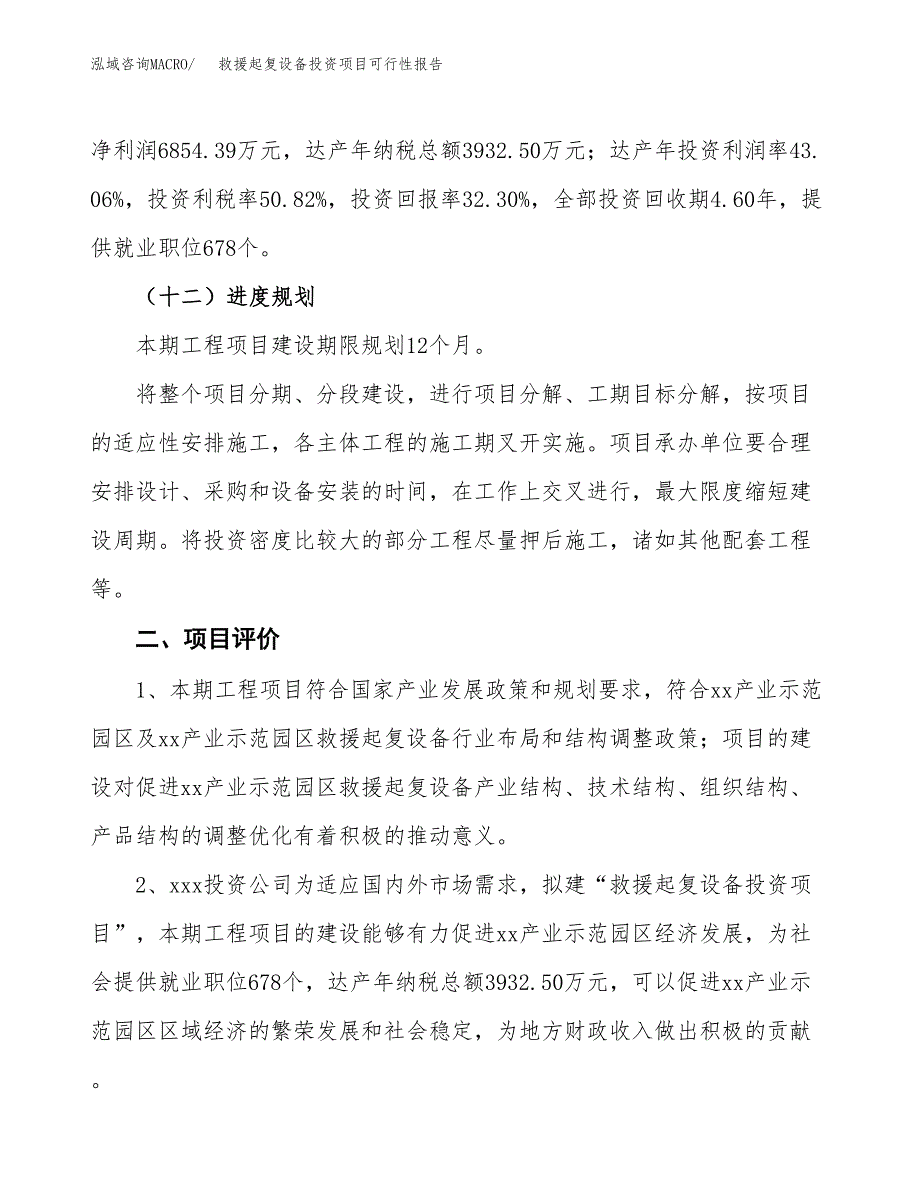 泓域咨询MACRO/　救援起复设备投资项目可行性报告

净利润6854.39万元，达产年纳税总额3932.50万元；达产年投资利润率43.06%，投资利税率50.82%，投资回报率32.30%，全部投资回收期4.60年，提供就业职位678个。

（十二）进度规划

本期工程项目建设期限规划12个月。

将整个项目分期、分段建设，进行项目分解、工期目标分解，按项目的适应性安排施工，各主体工程的施工期叉开实施。项目承办单位要合理安排设计、采购和设备安装的时间，在工作上交叉进行，最大限度缩短建设周期。将投资密度比较大的部分工程尽量押后施工，诸如其他配套工程等。

二、项目评价

1、本期工程项目符合国家产业发展政策和规划要求，符合xx产业示范园区及xx产业示范园区救援起复设备行业布局和结构调整政策；项目的建设对促进xx产业示范园区救援起复设备产业结构、技术结构、组织结构、产品结构的调整优化有着积极的推动意义。

2、xxx投资公司为适应国内外市场需求，拟建“救援起复设备投资项目”，本期工程项目的建设能够有力促进xx产业示范园区经济发展，为社会提供就业职位678个，达产年纳税总额3932.50万元，可以促进xx产业示范园区区域经济的繁荣发展和社会稳定，为地方财政收入做出积极的贡献。